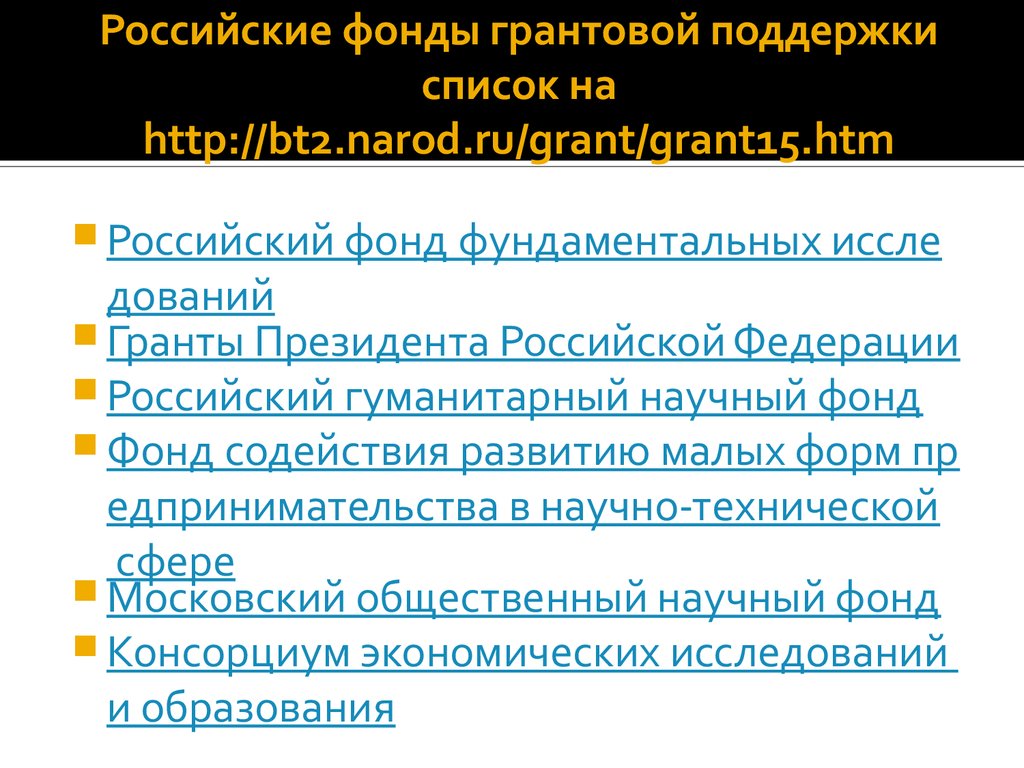 Российские фонды грантовой поддержки список на http://bt2.narod.ru/grant/grant15.htm

Российский фонд фундаментальных исследований
Гранты Президента Российской Федерации
Российский гуманитарный научный фонд
Фонд содействия развитию малых форм предпринимательства в научно-технической сфере
Московский общественный научный фонд
Консорциум экономических исследований и образования